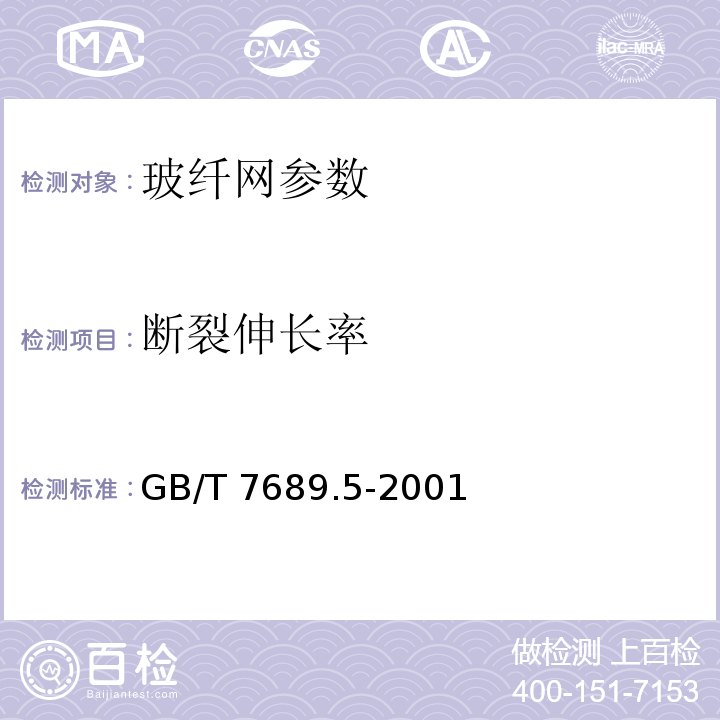 MA CNAS AL ilac-MRA

检测对象：玻纤网参数

检测项目：断裂伸长率

检测标准：GB/T 7689.5-2001

百检 Baijiantest.com

做检测 上百检
400-151-7153